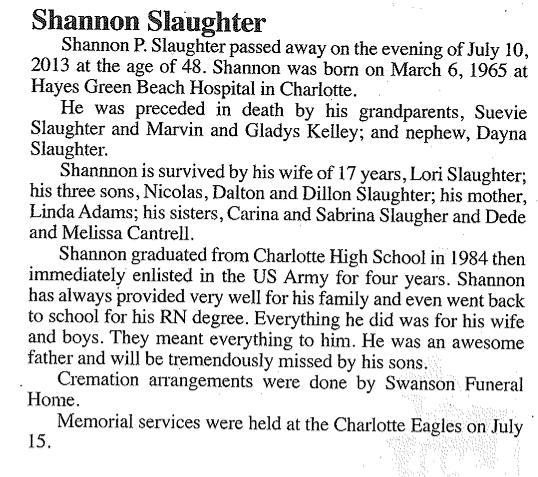 Shannon Slaughter

Shannon P. Slaughter passed away on the evening of July 10, 2013 at the age of 48. Shannon was born on March 6, 1965 at Hayes Green Beach Hospital in Charlotte.

He was preceded in death by his grandparents, Suevie Slaughter and Marvin and Gladys Kelley; and nephew, Dayna Slaughter.

Shannnon is survived by his wife of 17 years, Lori Slaughter; his three sons, Nicolas, Dalton and Dillon Slaughter; his mother, Linda Adams; his sisters, Carina and Sabrina Slaugher and Dede and Melissa Cantrell.

Shannon graduated from Charlotte High School in 1984 then immediately enlisted in the US Army for four years. Shannon has always provided very well for his family and even went back to school for his RN degree. Everything he did was for his wife and boys. They meant everything to him. He was an awesome father and will be tremendously missed by his sons.

Cremation arrangements were done by Swanson Funeral Home.

Memorial services were held at the Charlotte Eagles on July 15.